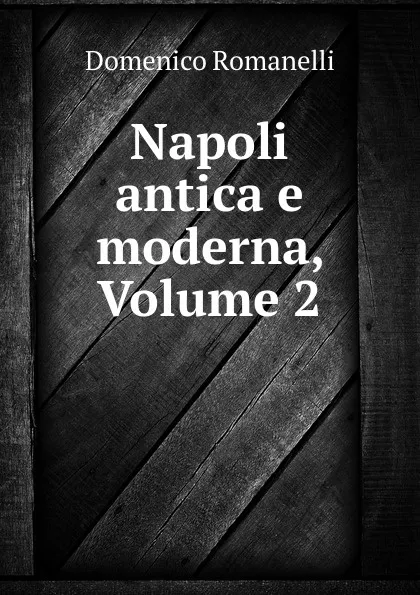 Domenico Romanelli

Napoli antica e moderna, Volume 2